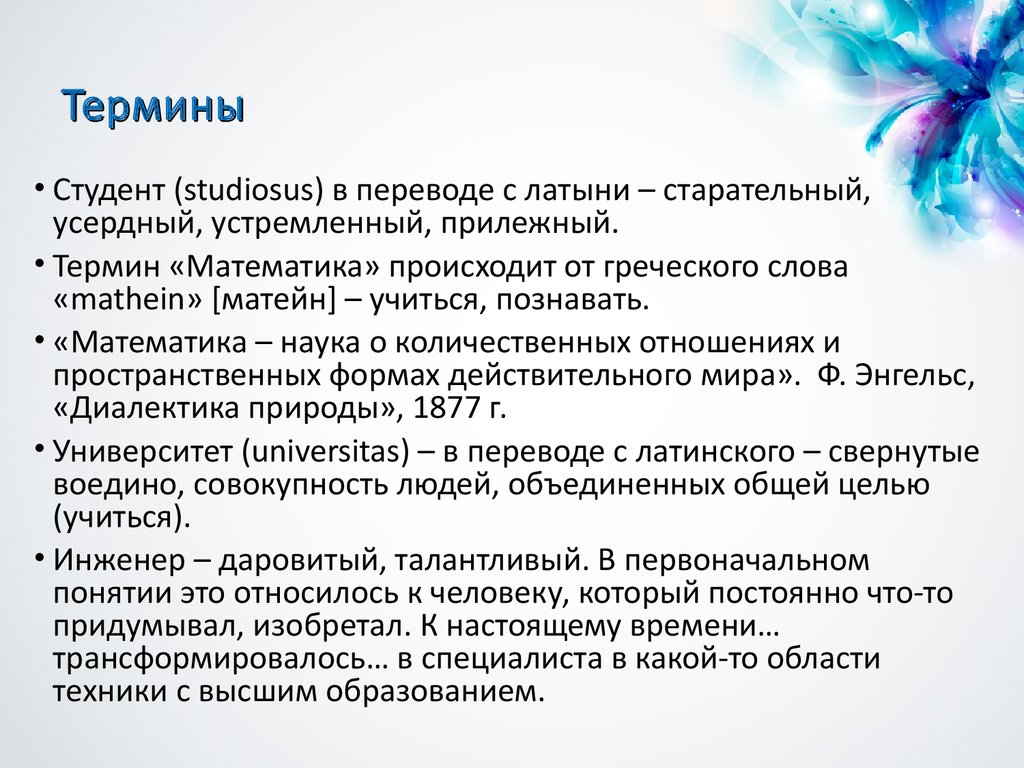 Термины

• Студент (studiosus) в переводе с латыни – старательный, усердный, устремленный, прилежный.

• Термин «Математика» происходит от греческого слова «mathein» [матейн] – учиться, познавать.

• «Математика – наука о количественных отношениях и пространственных формах действительного мира». Ф. Энгельс, «Диалектика природы», 1877 г.

• Университет (universitas) – в переводе с латинского – свернутые воедино, совокупность людей, объединенных общей целью (учиться).

• Инженер – даровитый, талантливый. В первоначальном понятии это относилось к человеку, который постоянно что-то придумывал, изобретал. К настоящему времени… трансформировалось… в специалиста в какой-то области техники с высшим образованием.